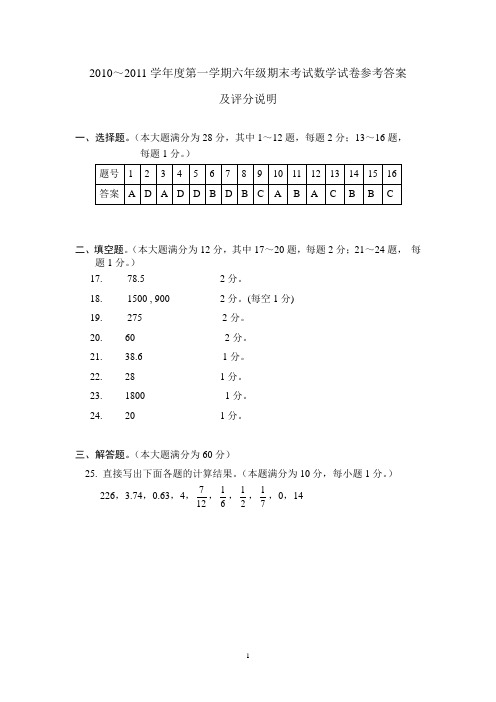 2010～2011 学年度第一学期六年级期末考试数学试卷参考答案

及评分说明

一、选择题。（本大题满分为 28 分，其中 1～12 题，每题 2 分；13～16 题，每题 1 分。）

| 题号 | 1 | 2 | 3 | 4 | 5 | 6 | 7 | 8 | 9 | 10 | 11 | 12 | 13 | 14 | 15 | 16 |
|---|---|---|---|---|---|---|---|---|---|---|---|---|---|---|---|---|
| 答案 | A | D | A | D | D | B | D | B | C | A | B | A | C | B | B | C |

二、填空题。（本大题满分为 12 分，其中 17～20 题，每题 2 分；21～24 题，每题 1 分。）

17. 78.5 2 分。

18. 1500 , 900 2 分。(每空 1 分)

19. 275 2 分。

20. 60 2 分。

21. 38.6 1 分。

22. 28 1 分。

23. 1800 1 分。

24. 20 1 分。

三、解答题。（本大题满分为 60 分）

25. 直接写出下面各题的计算结果。（本题满分为 10 分，每小题 1 分。）

226，3.74，0.63，4，$\frac{7}{12}$，$\frac{1}{6}$，$\frac{1}{2}$，$\frac{1}{7}$，0，14

1